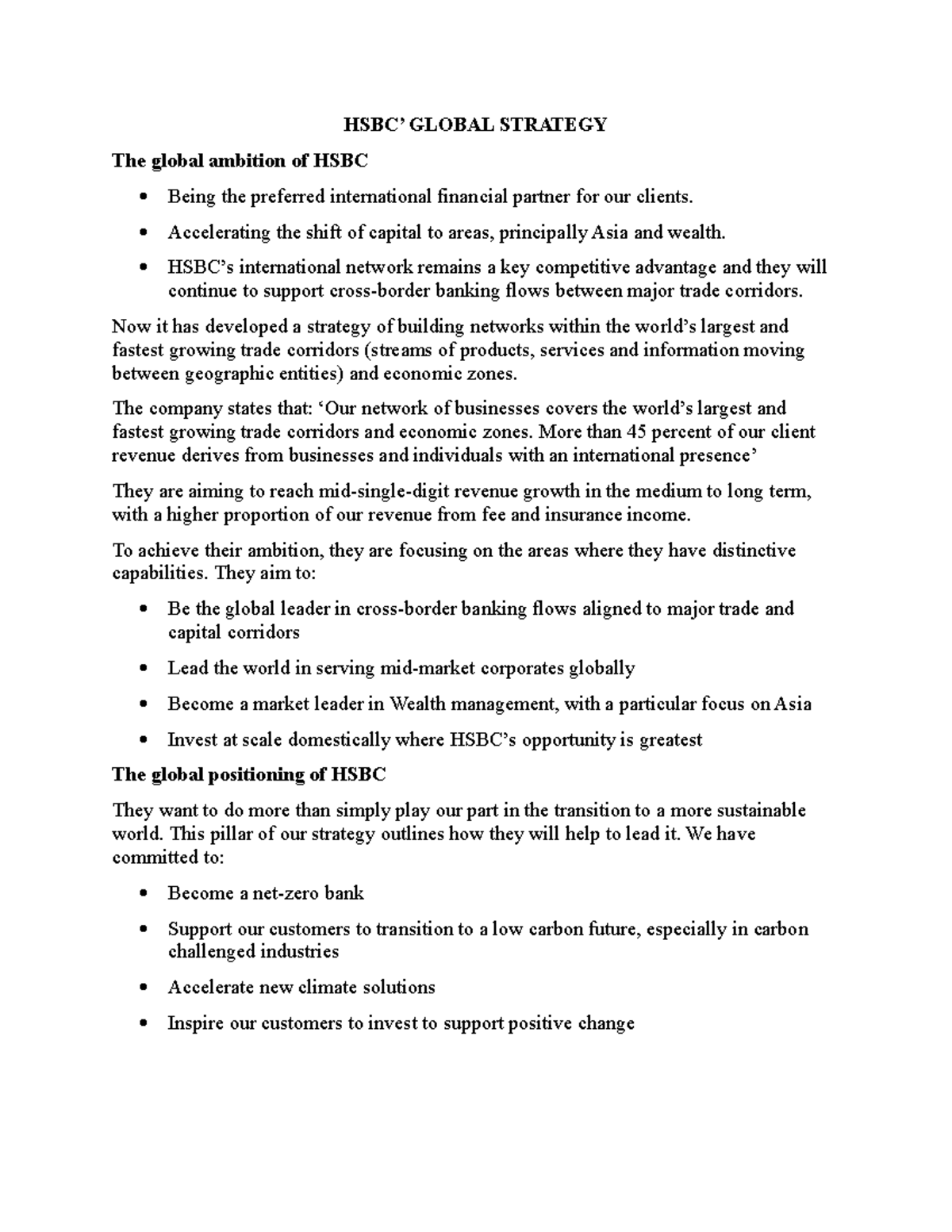 HSBC' GLOBAL STRATEGY

The global ambition of HSBC

• Being the preferred international financial partner for our clients.
• Accelerating the shift of capital to areas, principally Asia and wealth.
• HSBC's international network remains a key competitive advantage and they will continue to support cross-border banking flows between major trade corridors.

Now it has developed a strategy of building networks within the world's largest and fastest growing trade corridors (streams of products, services and information moving between geographic entities) and economic zones.

The company states that: 'Our network of businesses covers the world's largest and fastest growing trade corridors and economic zones. More than 45 percent of our client revenue derives from businesses and individuals with an international presence'

They are aiming to reach mid-single-digit revenue growth in the medium to long term, with a higher proportion of our revenue from fee and insurance income.

To achieve their ambition, they are focusing on the areas where they have distinctive capabilities. They aim to:

• Be the global leader in cross-border banking flows aligned to major trade and capital corridors
• Lead the world in serving mid-market corporates globally
• Become a market leader in Wealth management, with a particular focus on Asia
• Invest at scale domestically where HSBC's opportunity is greatest

The global positioning of HSBC

They want to do more than simply play our part in the transition to a more sustainable world. This pillar of our strategy outlines how they will help to lead it. We have committed to:

• Become a net-zero bank
• Support our customers to transition to a low carbon future, especially in carbon challenged industries
• Accelerate new climate solutions
• Inspire our customers to invest to support positive change